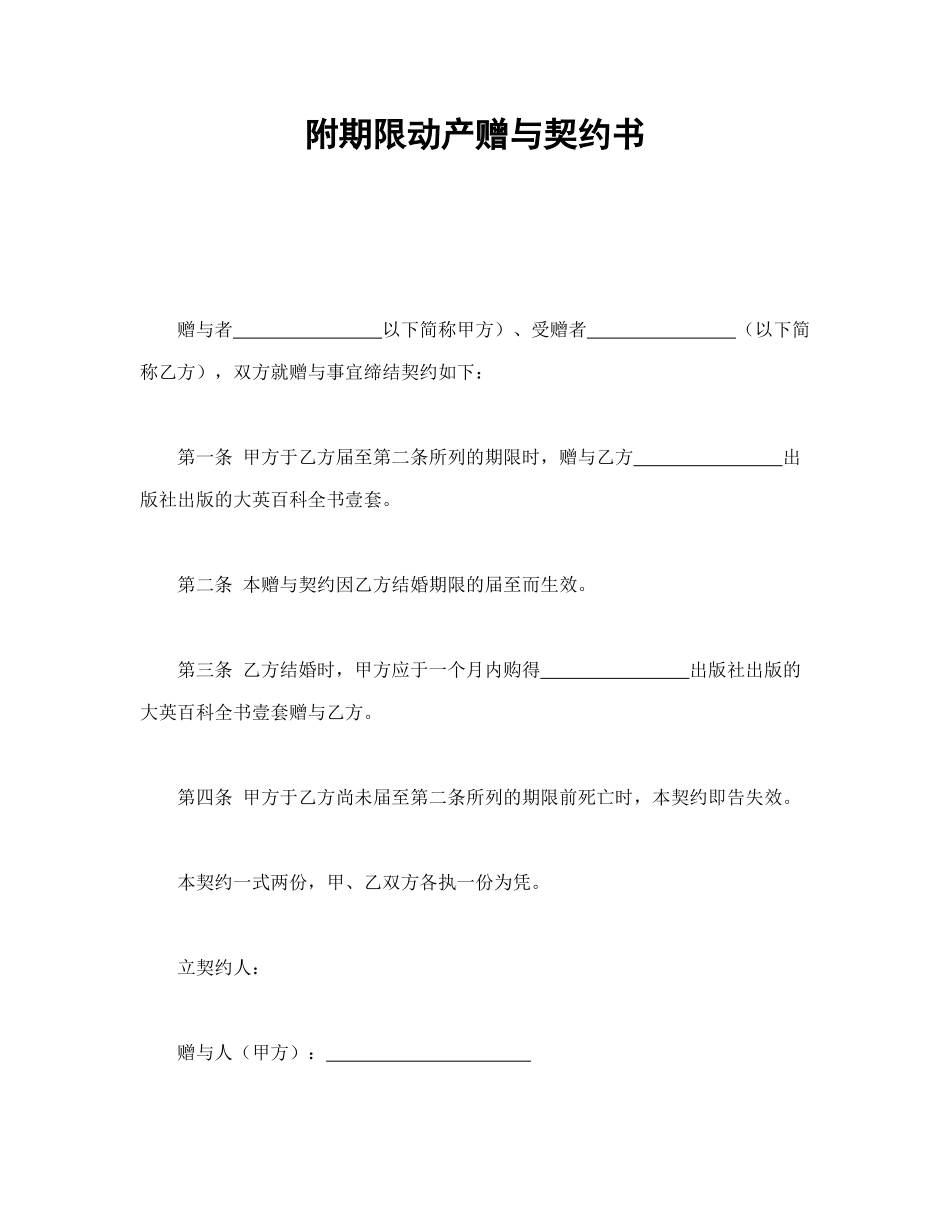 附期限动产赠与契约书

赠与者________________以下简称甲方）、受赠者________________（以下简称乙方），双方就赠与事宜缔结契约如下：

第一条 甲方于乙方届至第二条所列的期限时，赠与乙方________________出版社出版的大英百科全书壹套。

第二条 本赠与契约因乙方结婚期限的届至而生效。

第三条 乙方结婚时，甲方应于一个月内购得________________出版社出版的大英百科全书壹套赠与乙方。

第四条 甲方于乙方尚未届至第二条所列的期限前死亡时，本契约即告失效。

本契约一式两份，甲、乙双方各执一份为凭。

立契约人：

赠与人（甲方）：______________________